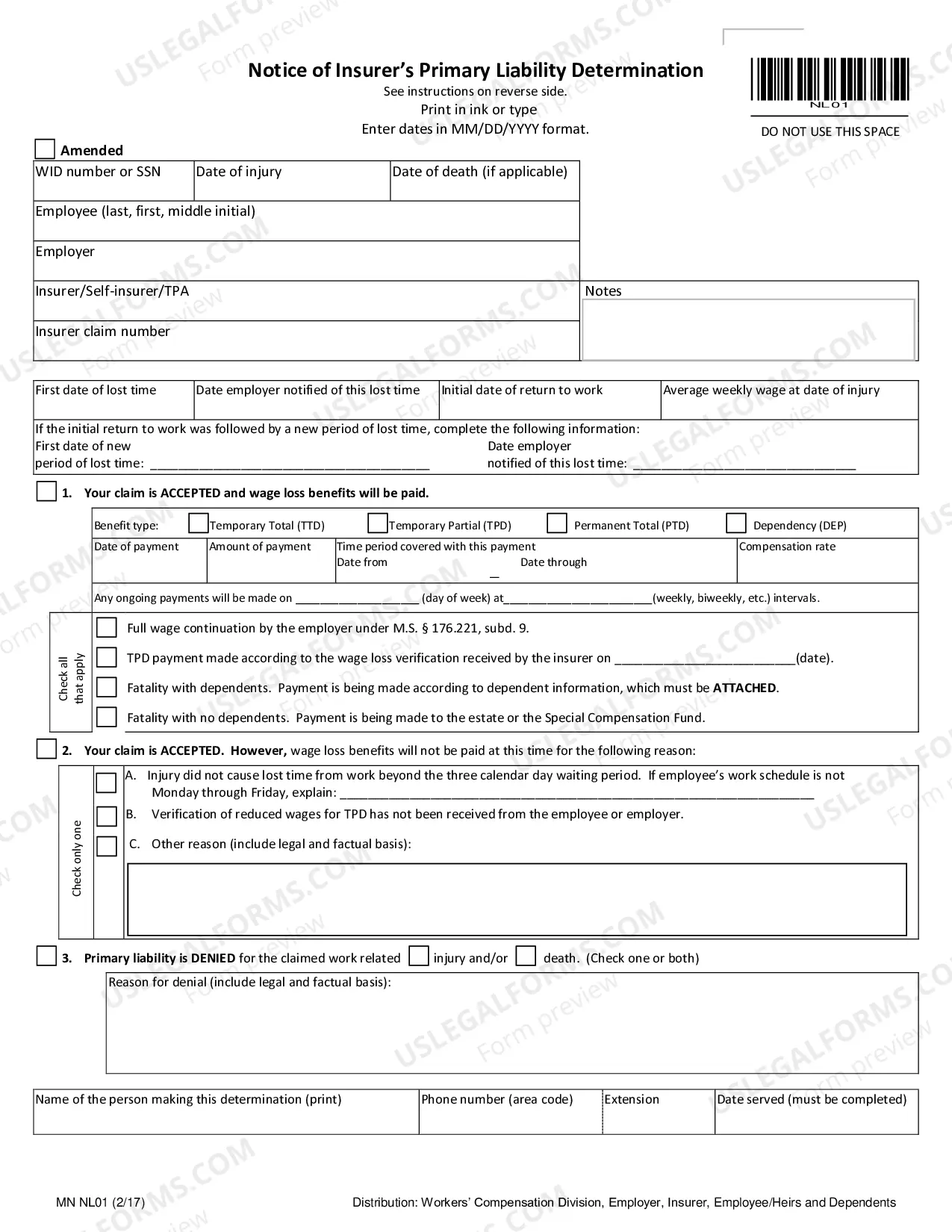 Notice of Insurer's Primary Liability Determination
See instructions on reverse side.
Print in ink or type
Enter dates in MM/DD/YYYY format.

NL01
DO NOT USE THIS SPACE

☐ Amended

WID number or SSN
Date of injury
Date of death (if applicable)
Employee (last, first, middle initial)
Employer
Insurer/Self-insurer/TPA
Insurer claim number

Notes

First date of lost time
Date employer notified of this lost time
Initial date of return to work
Average weekly wage at date of injury

If the initial return to work was followed by a new period of lost time, complete the following information:
First date of new period of lost time: ____
Date employer notified of this lost time: ____

☐ 1. Your claim is ACCEPTED and wage loss benefits will be paid.

Benefit type: ☐ Temporary Total (TTD) ☐ Temporary Partial (TPD) ☐ Permanent Total (PTD) ☐ Dependency (DEP)
Date of payment
Amount of payment
Time period covered with this payment
Date from
Date through
Compensation rate

Any ongoing payments will be made on ____ (day of week) at____(weekly, biweekly, etc.) intervals.

Check all that apply
☐ Full wage continuation by the employer under M.S. § 176.221, subd. 9.
☐ TPD payment made according to the wage loss verification received by the insurer on ____(date).
☐ Fatality with dependents. Payment is being made according to dependent information, which must be ATTACHED.
☐ Fatality with no dependents. Payment is being made to the estate or the Special Compensation Fund.

☐ 2. Your claim is ACCEPTED. However, wage loss benefits will not be paid at this time for the following reason:

Check only one
☐ A. Injury did not cause lost time from work beyond the three calendar day waiting period. If employee's work schedule is not Monday through Friday, explain: ____
☐ B. Verification of reduced wages for TPD has not been received from the employee or employer.
☐ C. Other reason (include legal and factual basis):

☐ 3. Primary liability is DENIED for the claimed work related ☐ injury and/or ☐ death. (Check one or both)

Reason for denial (include legal and factual basis):

Name of the person making this determination (print)
Phone number (area code)
Extension
Date served (must be completed)

MN NL01 (2/17)
Distribution: Workers' Compensation Division, Employer, Insurer, Employee/Heirs and Dependents

USLEGALFORMS.COM Form preview